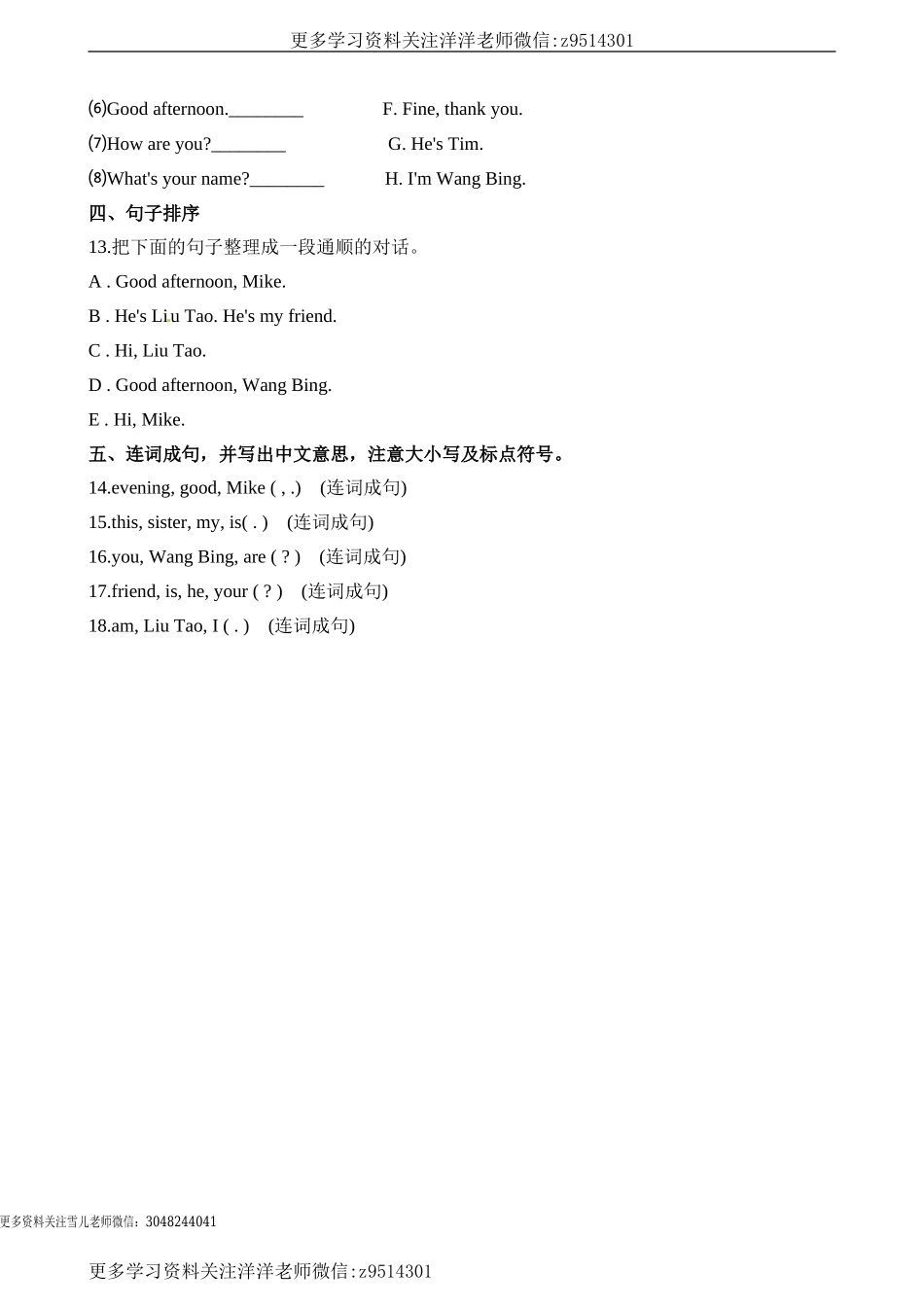 更多学习资料关注洋洋老师微信:z9514301

⑹Good afternoon.________ F. Fine, thank you.

⑺How are you?________ G. He's Tim.

⑻What's your name?________ H. I'm Wang Bing.

四、句子排序

13.把下面的句子整理成一段通顺的对话。

A . Good afternoon, Mike.

B . He's Liu Tao. He's my friend.

C . Hi, Liu Tao.

D . Good afternoon, Wang Bing.

E . Hi, Mike.

五、连词成句，并写出中文意思，注意大小写及标点符号。

14.evening, good, Mike ( , .) (连词成句)

15.this, sister, my, is( . ) (连词成句)

16.you, Wang Bing, are ( ? ) (连词成句)

17.friend, is, he, your ( ? ) (连词成句)

18.am, Liu Tao, I ( . ) (连词成句)

更多资料关注雪儿老师微信：3048244041

更多学习资料关注洋洋老师微信:z9514301